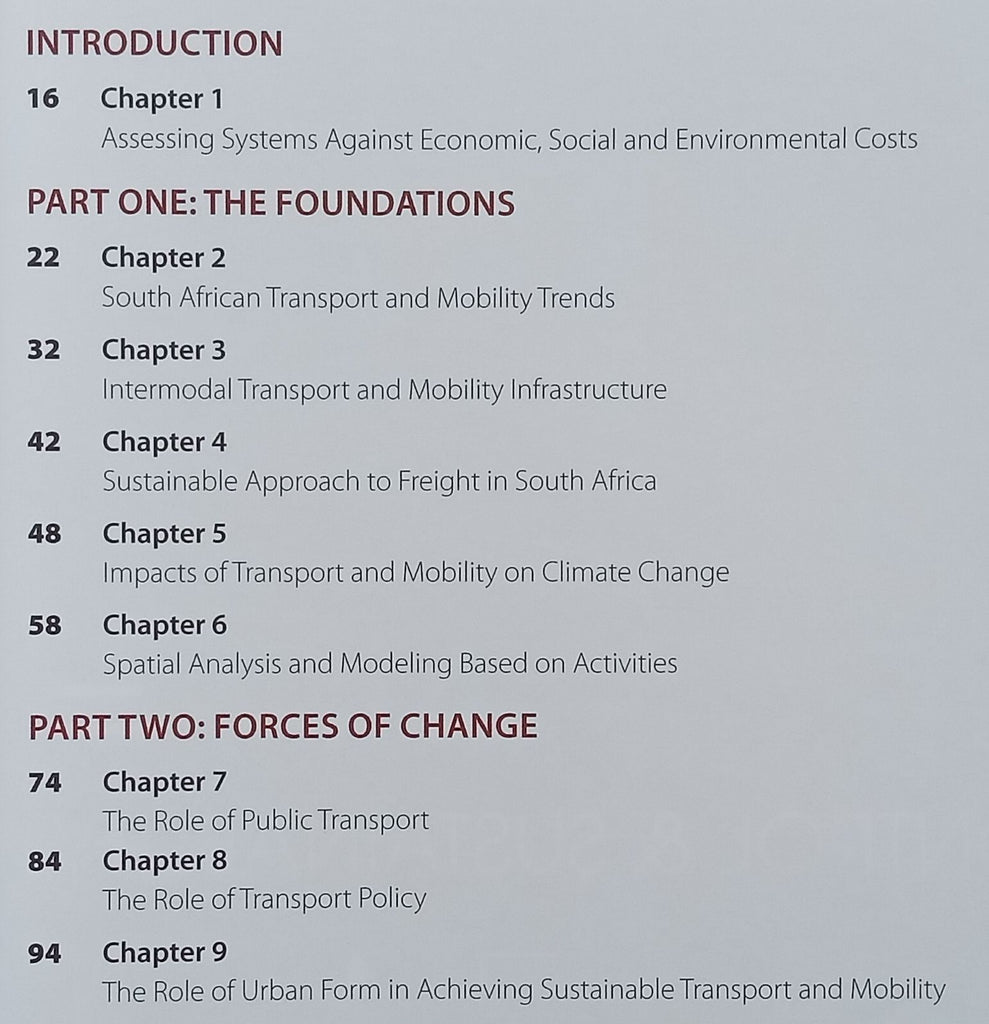 INTRODUCTION

16 Chapter 1
Assessing Systems Against Economic, Social and Environmental Costs

PART ONE: THE FOUNDATIONS

22 Chapter 2
South African Transport and Mobility Trends

32 Chapter 3
Intermodal Transport and Mobility Infrastructure

42 Chapter 4
Sustainable Approach to Freight in South Africa

48 Chapter 5
Impacts of Transport and Mobility on Climate Change

58 Chapter 6
Spatial Analysis and Modeling Based on Activities

PART TWO: FORCES OF CHANGE

74 Chapter 7
The Role of Public Transport

84 Chapter 8
The Role of Transport Policy

94 Chapter 9
The Role of Urban Form in Achieving Sustainable Transport and Mobility